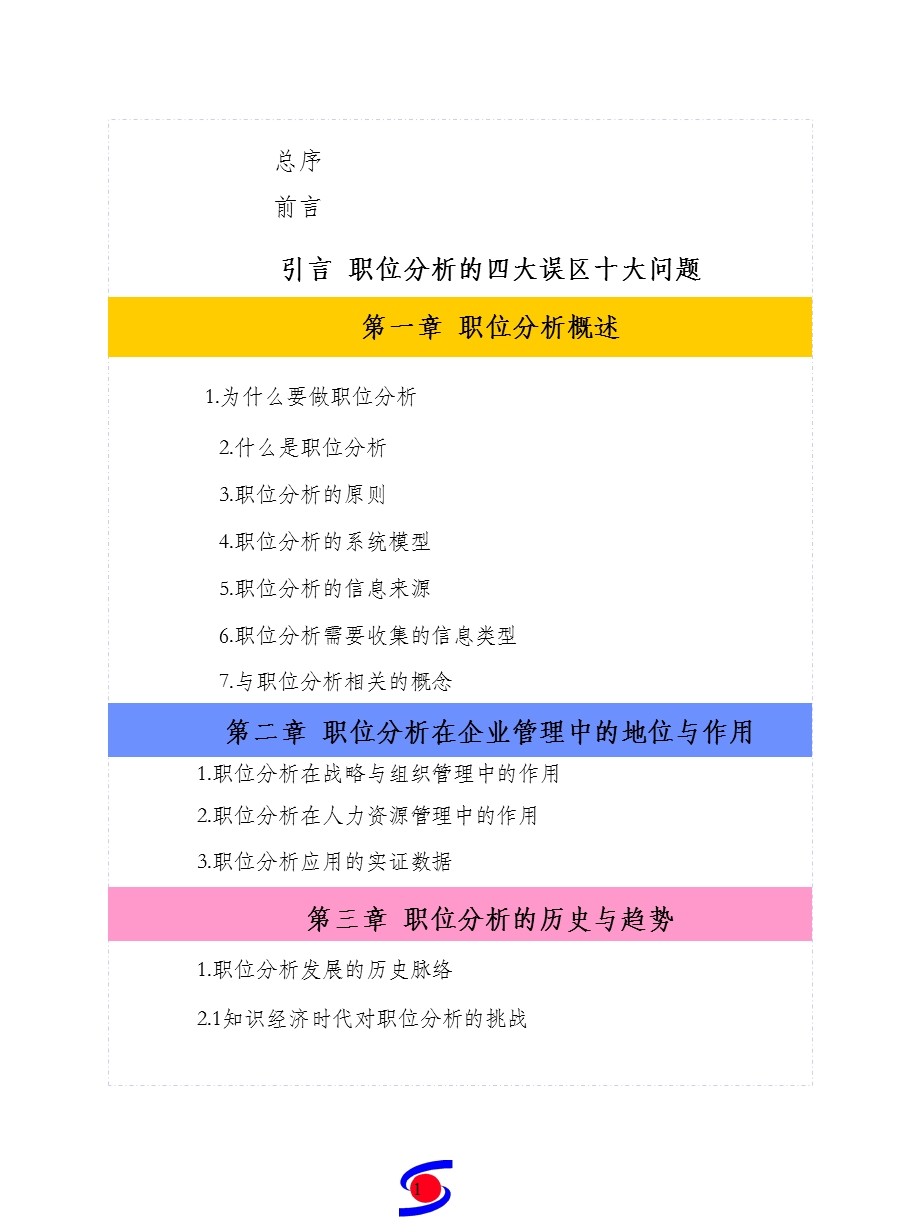 总序

前言

引言 职位分析的四大误区十大问题

第一章 职位分析概述

1.为什么要做职位分析

2.什么是职位分析

3.职位分析的原则

4.职位分析的系统模型

5.职位分析的信息来源

6.职位分析需要收集的信息类型

7.与职位分析相关的概念

第二章 职位分析在企业管理中的地位与作用

1.职位分析在战略与组织管理中的作用

2.职位分析在人力资源管理中的作用

3.职位分析应用的实证数据

第三章 职位分析的历史与趋势

1.职位分析发展的历史脉络

2.1知识经济时代对职位分析的挑战

1